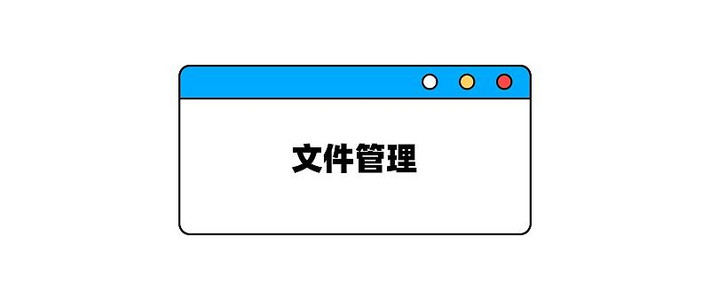 文件管理